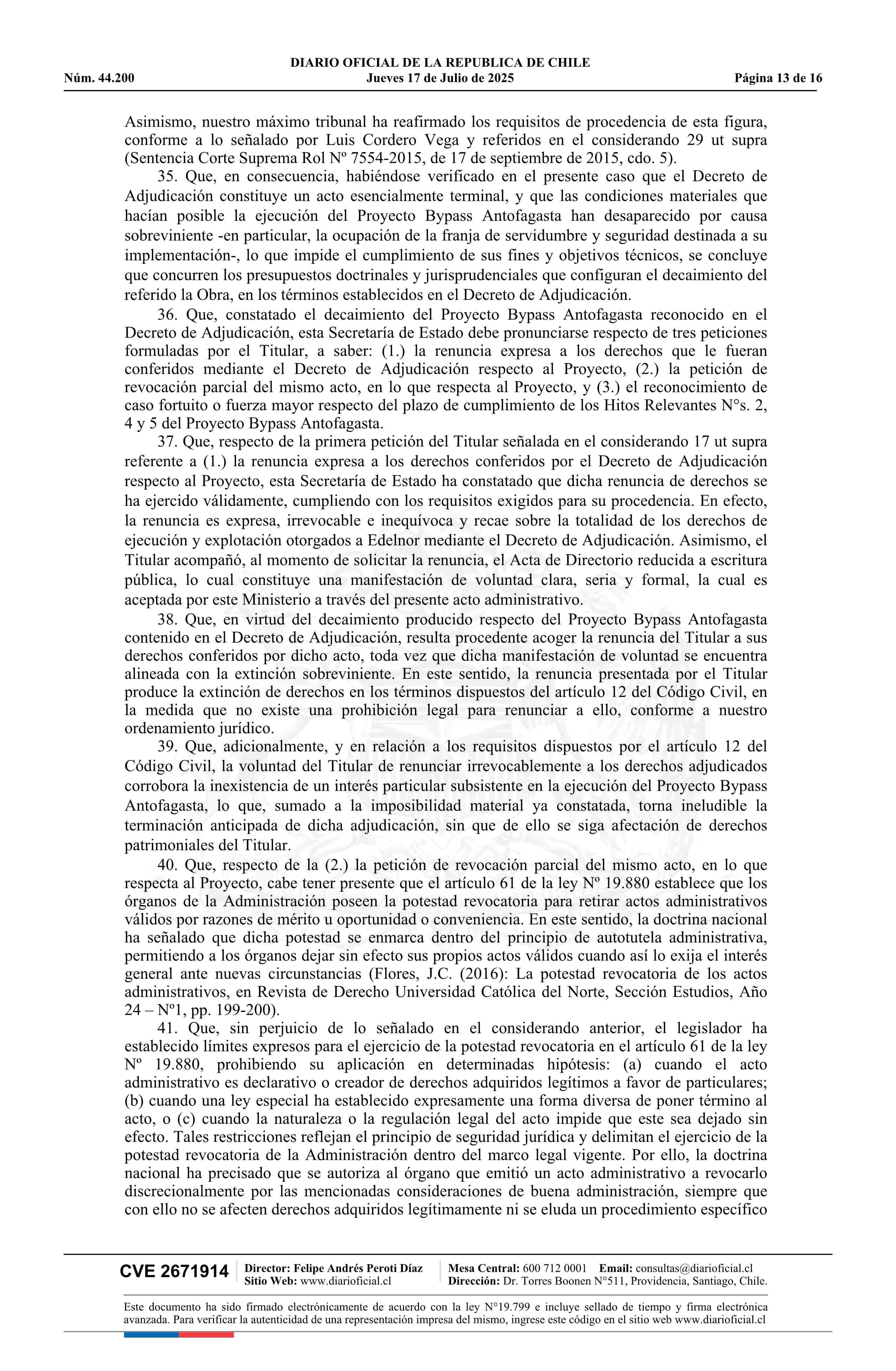 DIARIO OFICIAL DE LA REPUBLICA DE CHILE
Núm. 44.200 Jueves 17 de Julio de 2025 Página 13 de 16

Asimismo, nuestro máximo tribunal ha reafirmado los requisitos de procedencia de esta figura, conforme a lo señalado por Luis Cordero Vega y referidos en el considerando 29 ut supra (Sentencia Corte Suprema Rol Nº 7554-2015, de 17 de septiembre de 2015, cdo. 5).

35. Que, en consecuencia, habiéndose verificado en el presente caso que el Decreto de Adjudicación constituye un acto esencialmente terminal, y que las condiciones materiales que hacían posible la ejecución del Proyecto Bypass Antofagasta han desaparecido por causa sobreviniente -en particular, la ocupación de la franja de servidumbre y seguridad destinada a su implementación-, lo que impide el cumplimiento de sus fines y objetivos técnicos, se concluye que concurren los presupuestos doctrinales y jurisprudenciales que configuran el decaimiento del referido la Obra, en los términos establecidos en el Decreto de Adjudicación.

36. Que, constatado el decaimiento del Proyecto Bypass Antofagasta reconocido en el Decreto de Adjudicación, esta Secretaría de Estado debe pronunciarse respecto de tres peticiones formuladas por el Titular, a saber: (1.) la renuncia expresa a los derechos que le fueran conferidos mediante el Decreto de Adjudicación respecto al Proyecto, (2.) la petición de revocación parcial del mismo acto, en lo que respecta al Proyecto, y (3.) el reconocimiento de caso fortuito o fuerza mayor respecto del plazo de cumplimiento de los Hitos Relevantes N°s. 2, 4 y 5 del Proyecto Bypass Antofagasta.

37. Que, respecto de la primera petición del Titular señalada en el considerando 17 ut supra referente a (1.) la renuncia expresa a los derechos conferidos por el Decreto de Adjudicación respecto al Proyecto, esta Secretaría de Estado ha constatado que dicha renuncia de derechos se ha ejercido válidamente, cumpliendo con los requisitos exigidos para su procedencia. En efecto, la renuncia es expresa, irrevocable e inequívoca y recae sobre la totalidad de los derechos de ejecución y explotación otorgados a Edelnor mediante el Decreto de Adjudicación. Asimismo, el Titular acompañó, al momento de solicitar la renuncia, el Acta de Directorio reducida a escritura pública, lo cual constituye una manifestación de voluntad clara, seria y formal, la cual es aceptada por este Ministerio a través del presente acto administrativo.

38. Que, en virtud del decaimiento producido respecto del Proyecto Bypass Antofagasta contenido en el Decreto de Adjudicación, resulta procedente acoger la renuncia del Titular a sus derechos conferidos por dicho acto, toda vez que dicha manifestación de voluntad se encuentra alineada con la extinción sobreviniente. En este sentido, la renuncia presentada por el Titular produce la extinción de derechos en los términos dispuestos del artículo 12 del Código Civil, en la medida que no existe una prohibición legal para renunciar a ello, conforme a nuestro ordenamiento jurídico.

39. Que, adicionalmente, y en relación a los requisitos dispuestos por el artículo 12 del Código Civil, la voluntad del Titular de renunciar irrevocablemente a los derechos adjudicados corrobora la inexistencia de un interés particular subsistente en la ejecución del Proyecto Bypass Antofagasta, lo que, sumado a la imposibilidad material ya constatada, torna ineludible la terminación anticipada de dicha adjudicación, sin que de ello se siga afectación de derechos patrimoniales del Titular.

40. Que, respecto de la (2.) la petición de revocación parcial del mismo acto, en lo que respecta al Proyecto, cabe tener presente que el artículo 61 de la ley Nº 19.880 establece que los órganos de la Administración poseen la potestad revocatoria para retirar actos administrativos válidos por razones de mérito u oportunidad o conveniencia. En este sentido, la doctrina nacional ha señalado que dicha potestad se enmarca dentro del principio de autotutela administrativa, permitiendo a los órganos dejar sin efecto sus propios actos válidos cuando así lo exija el interés general ante nuevas circunstancias (Flores, J.C. (2016): La potestad revocatoria de los actos administrativos, en Revista de Derecho Universidad Católica del Norte, Sección Estudios, Año 24 – Nº1, pp. 199-200).

41. Que, sin perjuicio de lo señalado en el considerando anterior, el legislador ha establecido límites expresos para el ejercicio de la potestad revocatoria en el artículo 61 de la ley Nº 19.880, prohibiendo su aplicación en determinadas hipótesis: (a) cuando el acto administrativo es declarativo o creador de derechos adquiridos legítimos a favor de particulares; (b) cuando una ley especial ha establecido expresamente una forma diversa de poner término al acto, o (c) cuando la naturaleza o la regulación legal del acto impide que este sea dejado sin efecto. Tales restricciones reflejan el principio de seguridad jurídica y delimitan el ejercicio de la potestad revocatoria de la Administración dentro del marco legal vigente. Por ello, la doctrina nacional ha precisado que se autoriza al órgano que emitió un acto administrativo a revocarlo discrecionalmente por las mencionadas consideraciones de buena administración, siempre que con ello no se afecten derechos adquiridos legítimamente ni se eluda un procedimiento específico

CVE 2671914 Director: Felipe Andrés Peroti Díaz Sitio Web: www.diarioficial.cl Mesa Central: 600 712 0001 Email: consultas@diarioficial.cl Dirección: Dr. Torres Boonen N°511, Providencia, Santiago, Chile.

Este documento ha sido firmado electrónicamente de acuerdo con la ley N°19.799 e incluye sellado de tiempo y firma electrónica avanzada. Para verificar la autenticidad de una representación impresa del mismo, ingrese este código en el sitio web www.diarioficial.cl